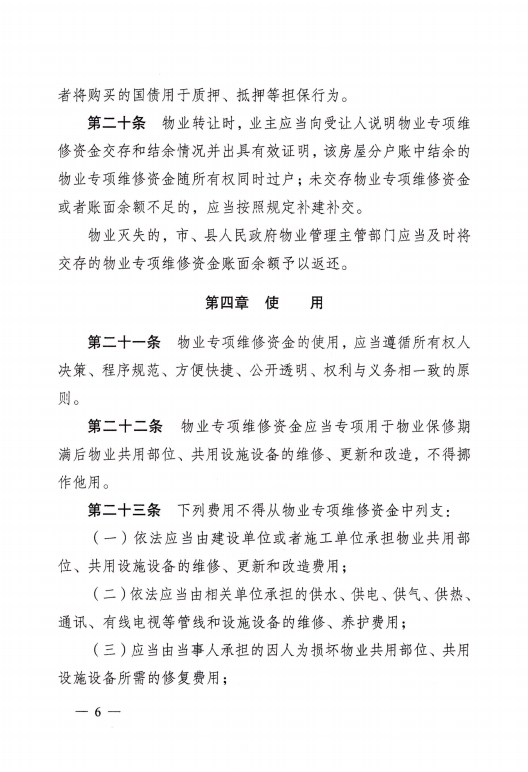 者将购买的国债用于质押、抵押等担保行为。

第二十条　物业转让时，业主应当向受让人说明物业专项维修资金交存和结余情况并出具有效证明，该房屋分户账中结余的物业专项维修资金随所有权同时过户；未交存物业专项维修资金或者账面余额不足的，应当按照规定补建补交。

物业灭失的，市、县人民政府物业管理主管部门应当及时将交存的物业专项维修资金账面余额予以返还。

第四章　使　　用

第二十一条　物业专项维修资金的使用，应当遵循所有权人决策、程序规范、方便快捷、公开透明、权利与义务相一致的原则。

第二十二条　物业专项维修资金应当专项用于物业保修期满后物业共用部位、共用设施设备的维修、更新和改造，不得挪作他用。

第二十三条　下列费用不得从物业专项维修资金中列支：

（一）依法应当由建设单位或者施工单位承担物业共用部位、共用设施设备的维修、更新和改造费用；

（二）依法应当由相关单位承担的供水、供电、供气、供热、通讯、有线电视等管线和设施设备的维修、养护费用；

（三）应当由当事人承担的因人为损坏物业共用部位、共用设施设备所需的修复费用；

— 6 —